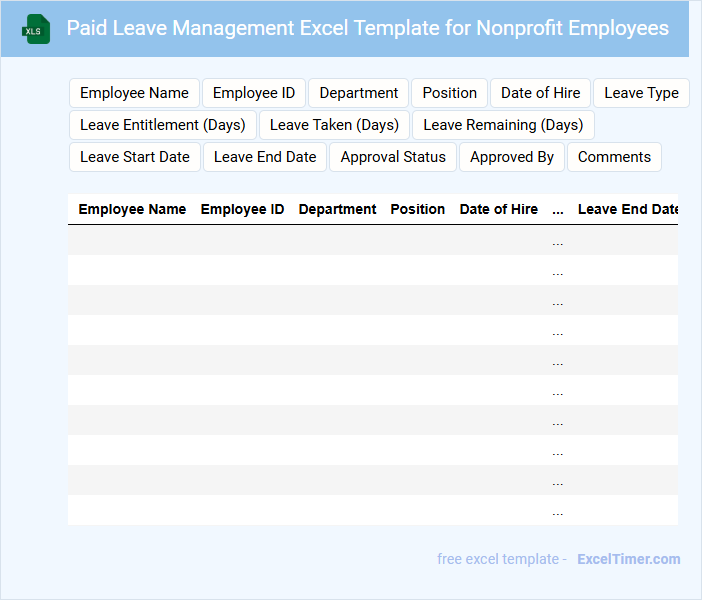 XLS

Paid Leave Management Excel Template for Nonprofit Employees

Employee Name
Employee ID
Department
Position
Date of Hire
Leave Type
Leave Entitlement (Days)
Leave Taken (Days)
Leave Remaining (Days)
Leave Start Date
Leave End Date
Approval Status
Approved By
Comments

| Employee Name | Employee ID | Department | Position | Date of Hire | ... | Leave End Date |
|---|---|---|---|---|---|---|
| | | | | | ... | |
| | | | | | ... | |
| | | | | | ... | |
| | | | | | ... | |
| | | | | | ... | |
| | | | | | ... | |
| | | | | | ... | |
| | | | | | ... | |
| | | | | | ... | |
| | | | | | ... | |

free excel template - ExcelTimer.com